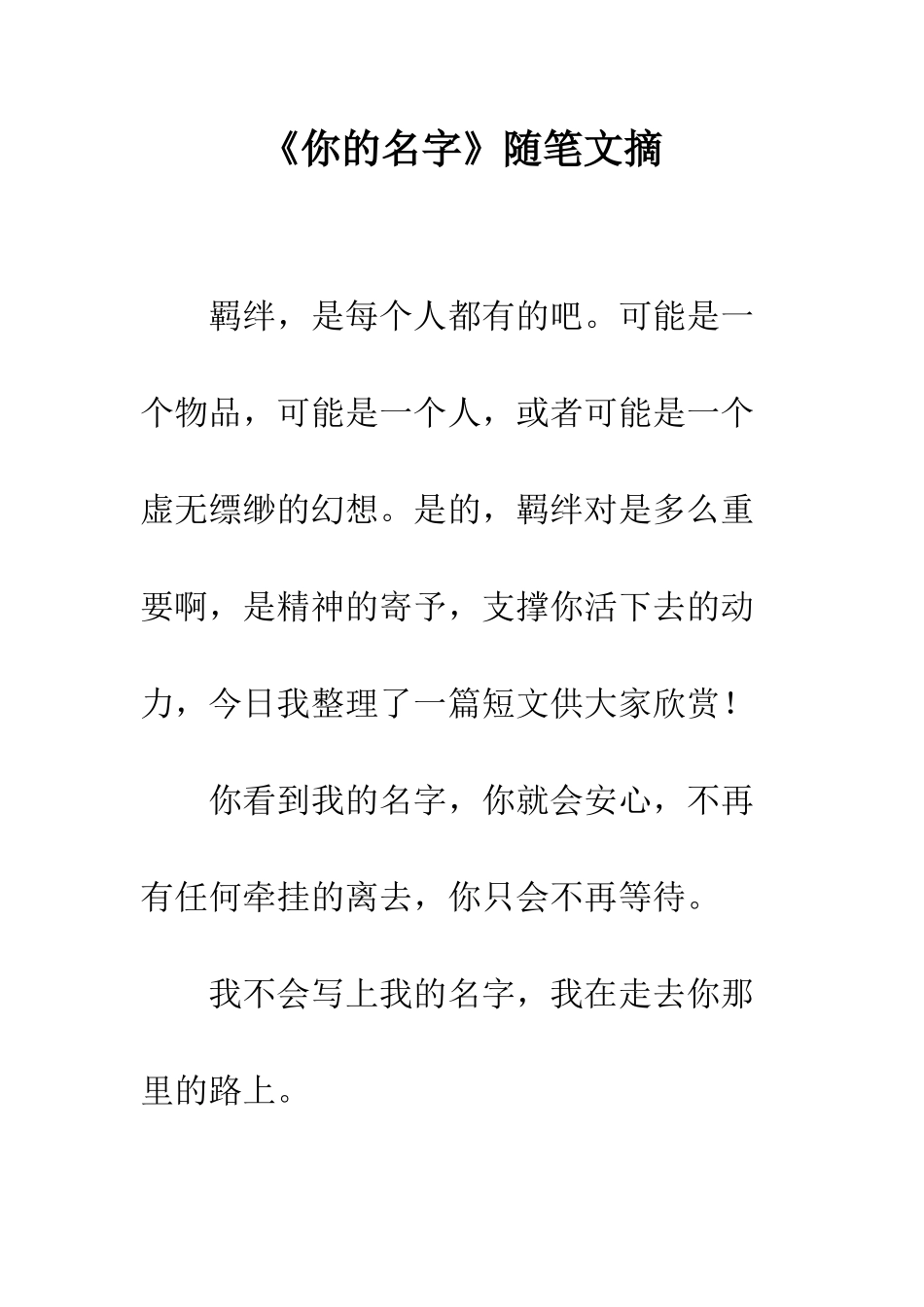 《你的名字》随笔文摘

羁绊，是每个人都有的吧。可能是一个物品，可能是一个人，或者可能是一个虚无缥缈的幻想。是的，羁绊对是多么重要啊，是精神的寄予，支撑你活下去的动力，今日我整理了一篇短文供大家欣赏！

你看到我的名字，你就会安心，不再有任何牵挂的离去，你只会不再等待。

我不会写上我的名字，我在走去你那里的路上。